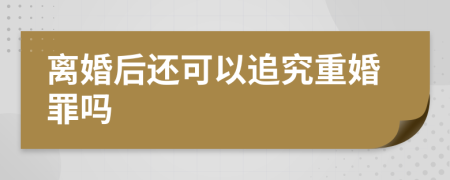 离婚后还可以追究重婚罪吗